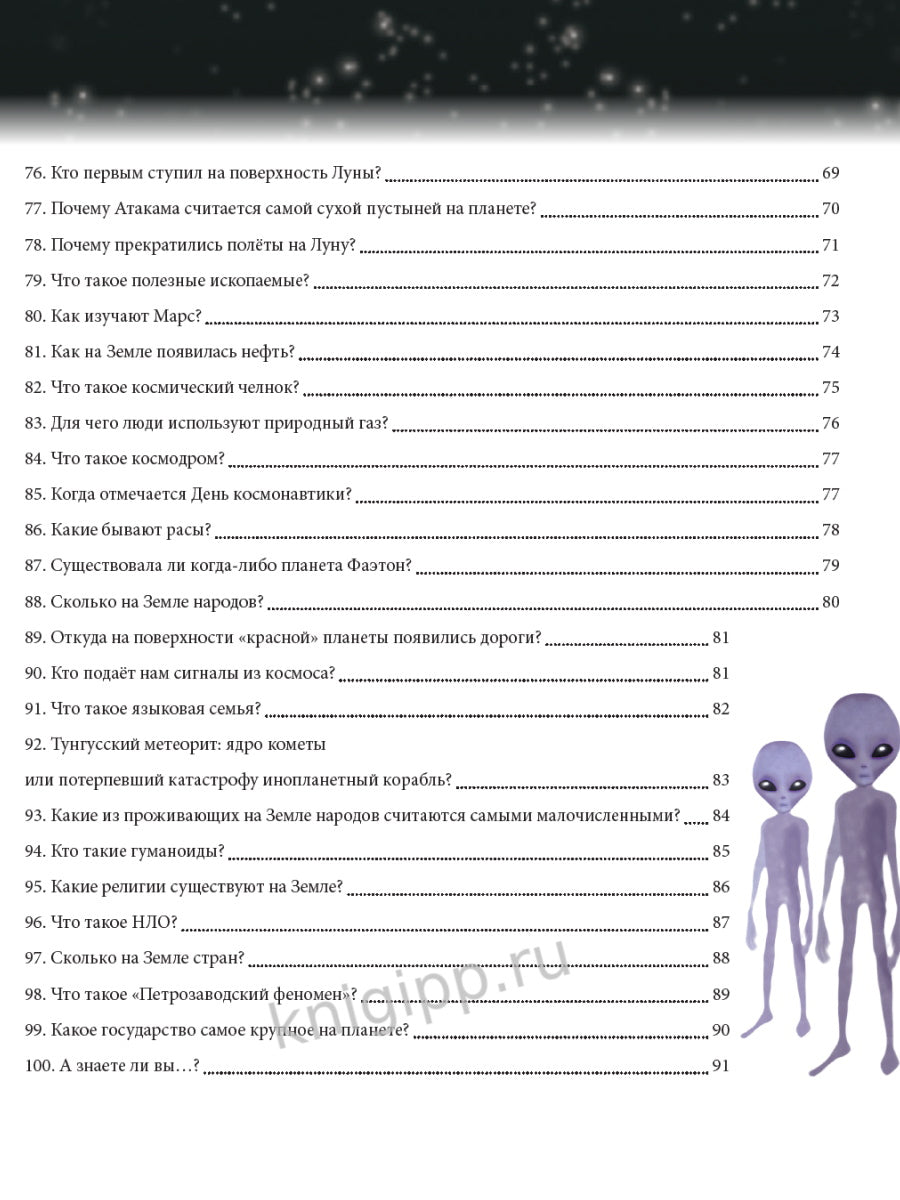 76. Кто первым ступил на поверхность Луны? 69
77. Почему Атакама считается самой сухой пустыней на планете? 70
78. Почему прекратились полёты на Луну? 71
79. Что такое полезные ископаемые? 72
80. Как изучают Марс? 73
81. Как на Земле появилась нефть? 74
82. Что такое космический челнок? 75
83. Для чего люди используют природный газ? 76
84. Что такое космодром? 77
85. Когда отмечается День космонавтики? 77
86. Какие бывают расы? 78
87. Существовала ли когда-либо планета Фаэтон? 79
88. Сколько на Земле народов? 80
89. Откуда на поверхности «красной» планеты появились дороги? 81
90. Кто подаёт нам сигналы из космоса? 81
91. Что такое языковая семья? 82
92. Тунгусский метеорит: ядро кометы
или потерпевший катастрофу инопланетный корабль? 83
93. Какие из проживающих на Земле народов считаются самыми малочисленными? 84
94. Кто такие гуманоиды? 85
95. Какие религии существуют на Земле? 86
96. Что такое НЛО? 87
97. Сколько на Земле стран? 88
98. Что такое «Петрозаводский феномен»? 89
99. Какое государство самое крупное на планете? 90
100. А знаете ли вы…? 91

knigipp.ru